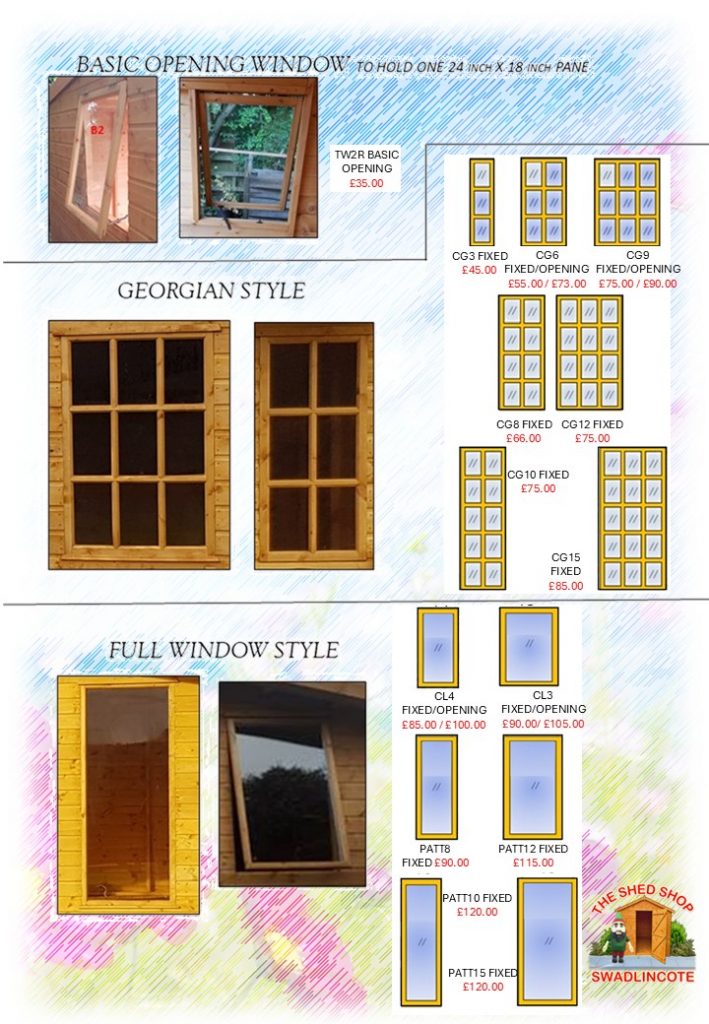 BASIC OPENING WINDOW TO HOLD ONE 24 INCH X 18 INCH PANE

B2

TW2R BASIC OPENING
£35.00

CG3 FIXED
£45.00

CG6
FIXED/OPENING
£55.00 / £73.00

CG9
FIXED/OPENING
£75.00 / £90.00

GEORGIAN STYLE

CG8 FIXED
£66.00

CG12 FIXED
£75.00

CG10 FIXED
£75.00

CG15
FIXED
£85.00

FULL WINDOW STYLE

CL4
FIXED/OPENING
£85.00 / £100.00

CL3
FIXED/OPENING
£90.00/ £105.00

PATT8
FIXED £90.00

PATT12 FIXED
£115.00

PATT10 FIXED
£120.00

PATT15 FIXED
£120.00

THE SHED SHOP
SWADLINCOTE